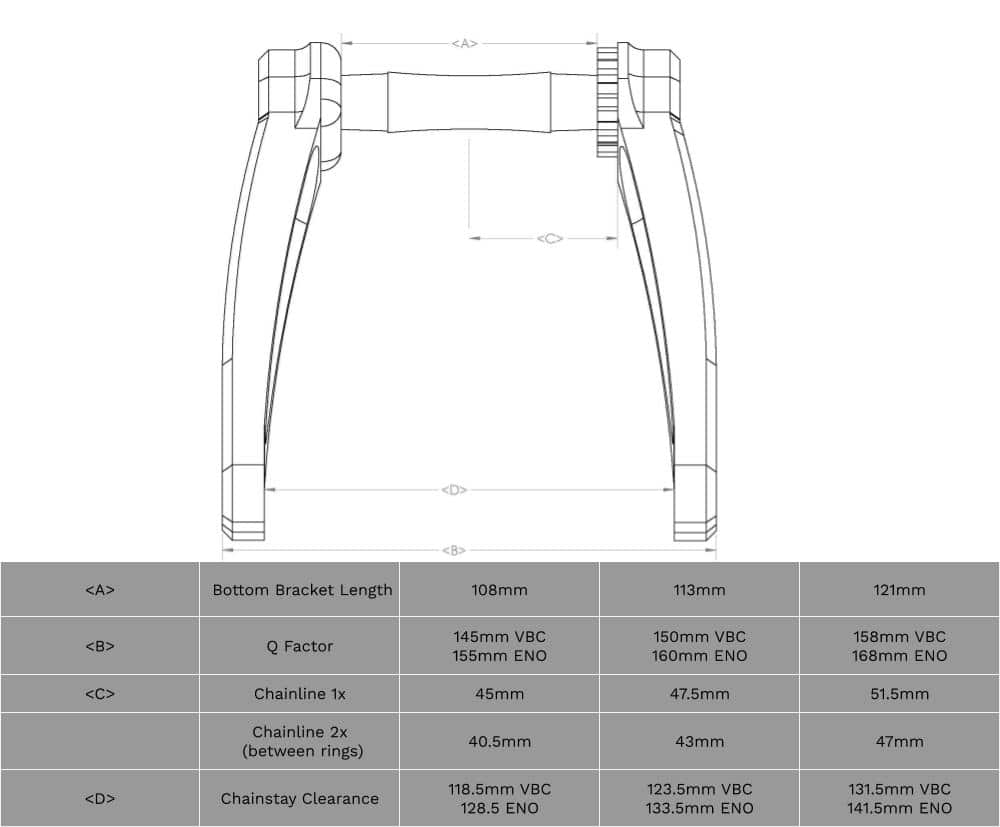 <A>

<C>

<D>

<B>

| <A> | Bottom Bracket Length | 108mm | 113mm | 121mm |
|---|---|---|---|---|
| <B> | Q Factor | 145mm VBC 155mm ENO | 150mm VBC 160mm ENO | 158mm VBC 168mm ENO |
| <C> | Chainline 1x | 45mm | 47.5mm | 51.5mm |
| | Chainline 2x (between rings) | 40.5mm | 43mm | 47mm |
| <D> | Chainstay Clearance | 118.5mm VBC 128.5 ENO | 123.5mm VBC 133.5mm ENO | 131.5mm VBC 141.5mm ENO |